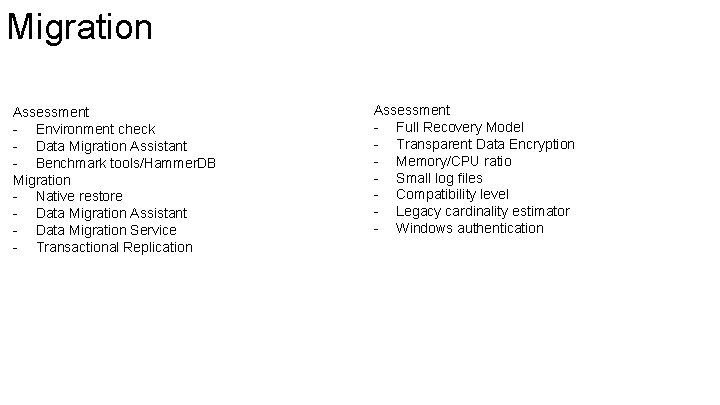 Migration

Assessment
- Environment check
- Data Migration Assistant
- Benchmark tools/HammerDB
Migration
- Native restore
- Data Migration Assistant
- Data Migration Service
- Transactional Replication

Assessment
- Full Recovery Model
- Transparent Data Encryption
- Memory/CPU ratio
- Small log files
- Compatibility level
- Legacy cardinality estimator
- Windows authentication